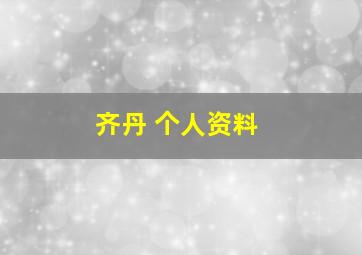 齐丹 个人资料